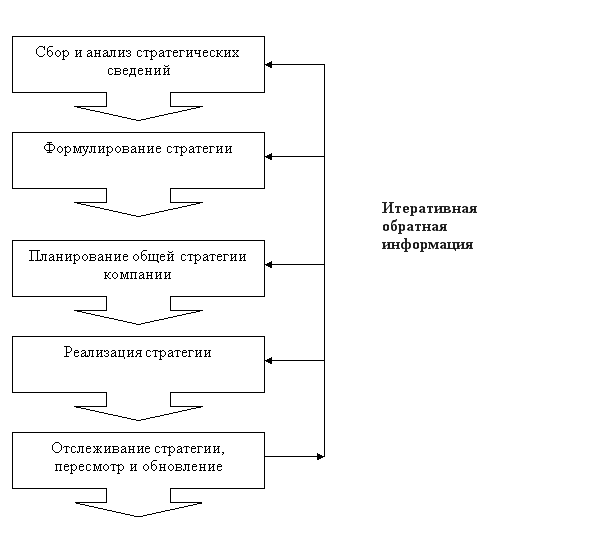 Сбор и анализ стратегических сведений

Формулирование стратегии

Планирование общей стратегии компании

Реализация стратегии

Отслеживание стратегии, пересмотр и обновление

Итеративная обратная информация